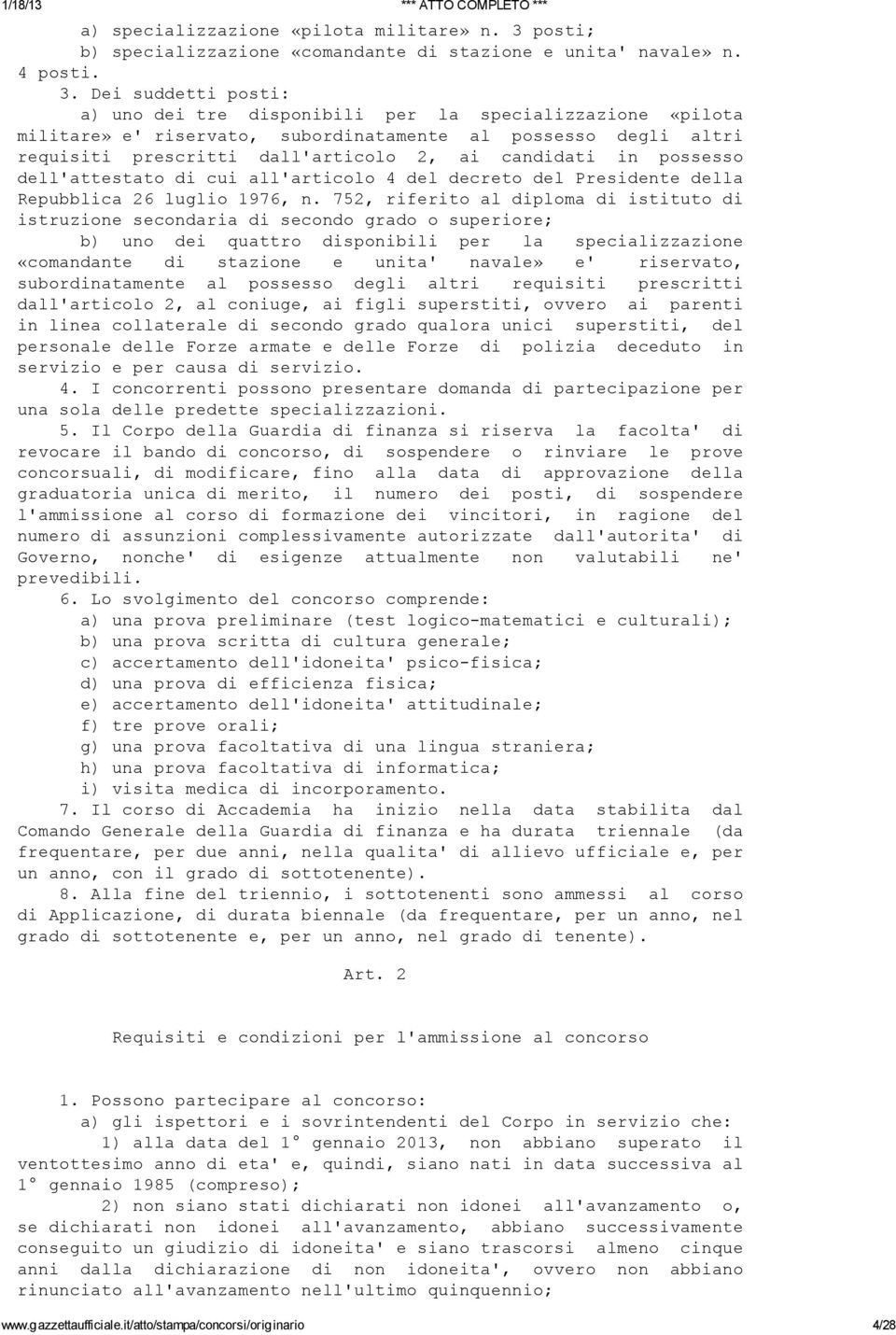 1/18/13 *** ATTO COMPLETO ***

a) specializzazione «pilota militare» n. 3 posti;
b) specializzazione «comandante di stazione e unita' navale» n. 4 posti.

3. Dei suddetti posti:
a) uno dei tre disponibili per la specializzazione «pilota militare» e' riservato, subordinatamente al possesso degli altri requisiti prescritti dall'articolo 2, ai candidati in possesso dell'attestato di cui all'articolo 4 del decreto del Presidente della Repubblica 26 luglio 1976, n. 752, riferito al diploma di istituto di istruzione secondaria di secondo grado o superiore;
b) uno dei quattro disponibili per la specializzazione «comandante di stazione e unita' navale» e' riservato, subordinatamente al possesso degli altri requisiti prescritti dall'articolo 2, al coniuge, ai figli superstiti, ovvero ai parenti in linea collaterale di secondo grado qualora unici superstiti, del personale delle Forze armate e delle Forze di polizia deceduto in servizio e per causa di servizio.

4. I concorrenti possono presentare domanda di partecipazione per una sola delle predette specializzazioni.

5. Il Corpo della Guardia di finanza si riserva la facolta' di revocare il bando di concorso, di sospendere o rinviare le prove concorsuali, di modificare, fino alla data di approvazione della graduatoria unica di merito, il numero dei posti, di sospendere l'ammissione al corso di formazione dei vincitori, in ragione del numero di assunzioni complessivamente autorizzate dall'autorita' di Governo, nonche' di esigenze attualmente non valutabili ne' prevedibili.

6. Lo svolgimento del concorso comprende:
a) una prova preliminare (test logico-matematici e culturali);
b) una prova scritta di cultura generale;
c) accertamento dell'idoneita' psico-fisica;
d) una prova di efficienza fisica;
e) accertamento dell'idoneita' attitudinale;
f) tre prove orali;
g) una prova facoltativa di una lingua straniera;
h) una prova facoltativa di informatica;
i) visita medica di incorporamento.

7. Il corso di Accademia ha inizio nella data stabilita dal Comando Generale della Guardia di finanza e ha durata triennale (da frequentare, per due anni, nella qualita' di allievo ufficiale e, per un anno, con il grado di sottotenente).

8. Alla fine del triennio, i sottotenenti sono ammessi al corso di Applicazione, di durata biennale (da frequentare, per un anno, nel grado di sottotenente e, per un anno, nel grado di tenente).

Art. 2

Requisiti e condizioni per l'ammissione al concorso

1. Possono partecipare al concorso:
a) gli ispettori e i sovrintendenti del Corpo in servizio che:
1) alla data del 1° gennaio 2013, non abbiano superato il ventottesimo anno di eta' e, quindi, siano nati in data successiva al 1° gennaio 1985 (compreso);
2) non siano stati dichiarati non idonei all'avanzamento o, se dichiarati non idonei all'avanzamento, abbiano successivamente conseguito un giudizio di idoneita' e siano trascorsi almeno cinque anni dalla dichiarazione di non idoneita', ovvero non abbiano rinunciato all'avanzamento nell'ultimo quinquennio;

www.gazzettaufficiale.it/atto/stampa/concorsi/originario 4/28